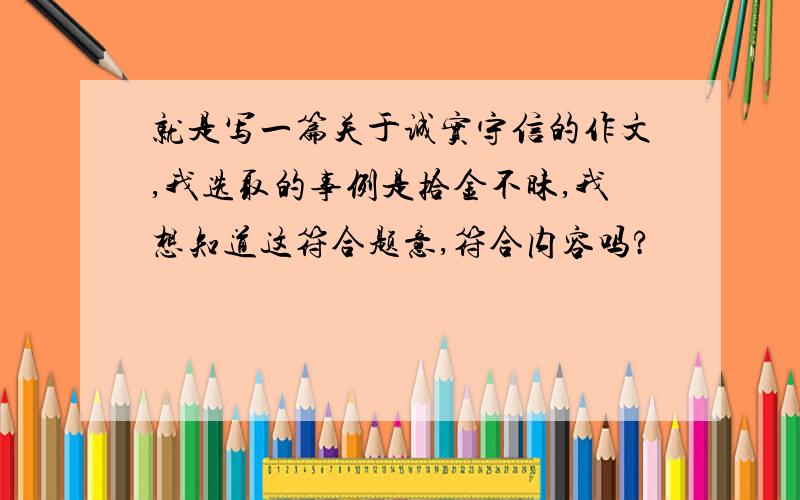 就是写一篇关于诚实守信的作文,我选取的事例是拾金不昧,我想知道这符合题意,符合内容吗?